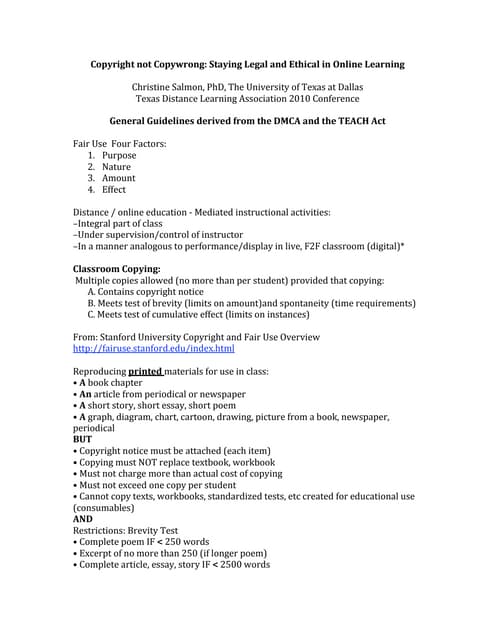 Copyright not Copywrong: Staying Legal and Ethical in Online Learning

Christine Salmon, PhD, The University of Texas at Dallas
Texas Distance Learning Association 2010 Conference

General Guidelines derived from the DMCA and the TEACH Act

Fair Use Four Factors:
1. Purpose
2. Nature
3. Amount
4. Effect

Distance / online education - Mediated instructional activities:
–Integral part of class
–Under supervision/control of instructor
–In a manner analogous to performance/display in live, F2F classroom (digital)*

Classroom Copying:
Multiple copies allowed (no more than per student) provided that copying:
A. Contains copyright notice
B. Meets test of brevity (limits on amount)and spontaneity (time requirements)
C. Meets test of cumulative effect (limits on instances)

From: Stanford University Copyright and Fair Use Overview
http://fairuse.stanford.edu/index.html

Reproducing printed materials for use in class:
• A book chapter
• An article from periodical or newspaper
• A short story, short essay, short poem
• A graph, diagram, chart, cartoon, drawing, picture from a book, newspaper, periodical
BUT
• Copyright notice must be attached (each item)
• Copying must NOT replace textbook, workbook
• Must not charge more than actual cost of copying
• Must not exceed one copy per student
• Cannot copy texts, workbooks, standardized tests, etc created for educational use (consumables)
AND
Restrictions: Brevity Test
• Complete poem IF < 250 words
• Excerpt of no more than 250 (if longer poem)
• Complete article, essay, story IF < 2500 words